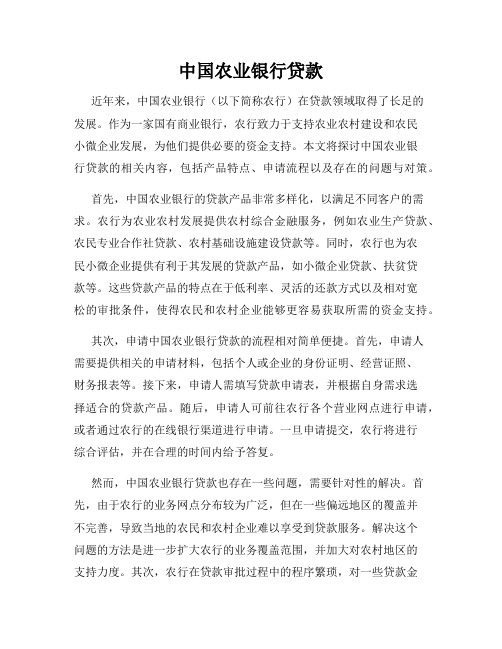 中国农业银行贷款

近年来，中国农业银行（以下简称农行）在贷款领域取得了长足的发展。作为一家国有商业银行，农行致力于支持农业农村建设和农民小微企业发展，为他们提供必要的资金支持。本文将探讨中国农业银行贷款的相关内容，包括产品特点、申请流程以及存在的问题与对策。

首先，中国农业银行的贷款产品非常多样化，以满足不同客户的需求。农行为农业农村发展提供农村综合金融服务，例如农业生产贷款、农民专业合作社贷款、农村基础设施建设贷款等。同时，农行也为农民小微企业提供有利于其发展的贷款产品，如小微企业贷款、扶贫贷款等。这些贷款产品的特点在于低利率、灵活的还款方式以及相对宽松的审批条件，使得农民和农村企业能够更容易获取所需的资金支持。

其次，申请中国农业银行贷款的流程相对简单便捷。首先，申请人需要提供相关的申请材料，包括个人或企业的身份证明、经营证照、财务报表等。接下来，申请人需填写贷款申请表，并根据自身需求选择适合的贷款产品。随后，申请人可前往农行各个营业网点进行申请，或者通过农行的在线银行渠道进行申请。一旦申请提交，农行将进行综合评估，并在合理的时间内给予答复。

然而，中国农业银行贷款也存在一些问题，需要针对性的解决。首先，由于农行的业务网点分布较为广泛，但在一些偏远地区的覆盖并不完善，导致当地的农民和农村企业难以享受到贷款服务。解决这个问题的方法是进一步扩大农行的业务覆盖范围，并加大对农村地区的支持力度。其次，农行在贷款审批过程中的程序繁琐，对一些贷款金